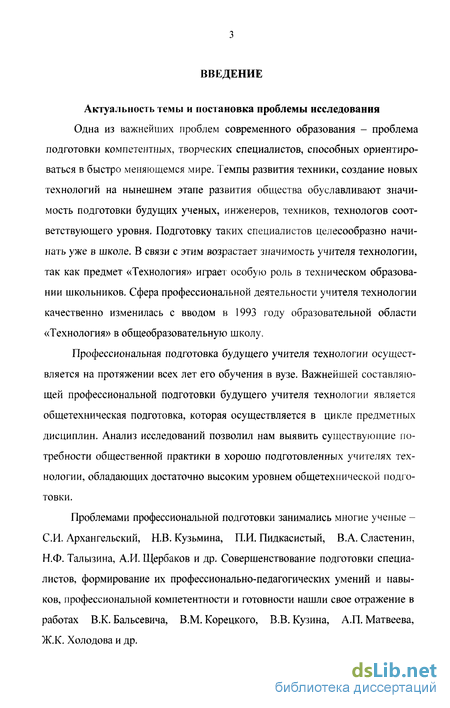 3

ВВЕДЕНИЕ

Актуальность темы и постановка проблемы исследования

Одна из важнейших проблем современного образования – проблема подготовки компетентных, творческих специалистов, способных ориентироваться в быстро меняющемся мире. Темпы развития техники, создание новых технологий на нынешнем этапе развития общества обуславливают значимость подготовки будущих ученых, инженеров, техников, технологов соответствующего уровня. Подготовку таких специалистов целесообразно начинать уже в школе. В связи с этим возрастает значимость учителя технологии, так как предмет «Технология» играет особую роль в техническом образовании школьников. Сфера профессиональной деятельности учителя технологии качественно изменилась с вводом в 1993 году образовательной области «Технология» в общеобразовательную школу.

Профессиональная подготовка будущего учителя технологии осуществляется на протяжении всех лет его обучения в вузе. Важнейшей составляющей профессиональной подготовки будущего учителя технологии является общетехническая подготовка, которая осуществляется в цикле предметных дисциплин. Анализ исследований позволил нам выявить существующие потребности общественной практики в хорошо подготовленных учителях технологии, обладающих достаточно высоким уровнем общетехнической подготовки.

Проблемами профессиональной подготовки занимались многие ученые – С.И. Архангельский, Н.В. Кузьмина, П.И. Пидкасистый, В.А. Сластенин, Н.Ф. Талызина, А.И. Щербаков и др. Совершенствование подготовки специалистов, формирование их профессионально-педагогических умений и навыков, профессиональной компетентности и готовности нашли свое отражение в работах В.К. Бальсевича, В.М. Корецкого, В.В. Кузина, А.П. Матвеева, Ж.К. Холодова и др.

dsLib.net
библиотека диссертаций